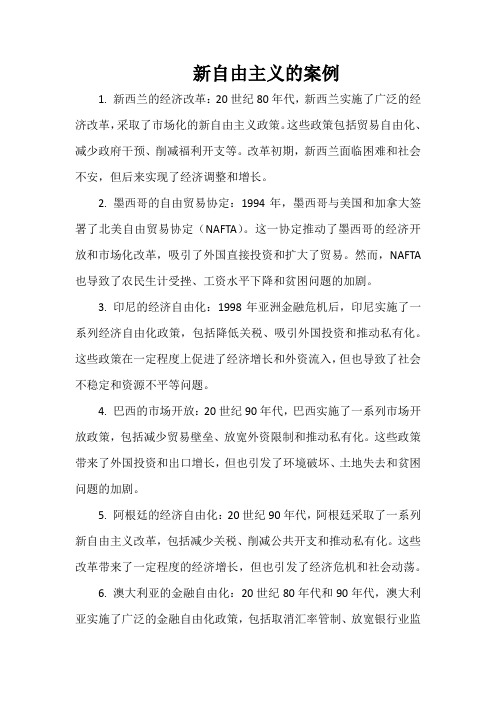 新自由主义的案例

1. 新西兰的经济改革：20 世纪 80 年代，新西兰实施了广泛的经济改革，采取了市场化的新自由主义政策。这些政策包括贸易自由化、减少政府干预、削减福利开支等。改革初期，新西兰面临困难和社会不安，但后来实现了经济调整和增长。

2. 墨西哥的自由贸易协定：1994 年，墨西哥与美国和加拿大签署了北美自由贸易协定（NAFTA）。这一协定推动了墨西哥的经济开放和市场化改革，吸引了外国直接投资和扩大了贸易。然而，NAFTA 也导致了农民生计受挫、工资水平下降和贫困问题的加剧。

3. 印尼的经济自由化：1998 年亚洲金融危机后，印尼实施了一系列经济自由化政策，包括降低关税、吸引外国投资和推动私有化。这些政策在一定程度上促进了经济增长和外资流入，但也导致了社会不稳定和资源不平等问题。

4. 巴西的市场开放：20 世纪 90 年代，巴西实施了一系列市场开放政策，包括减少贸易壁垒、放宽外资限制和推动私有化。这些政策带来了外国投资和出口增长，但也引发了环境破坏、土地失去和贫困问题的加剧。

5. 阿根廷的经济自由化：20 世纪 90 年代，阿根廷采取了一系列新自由主义改革，包括减少关税、削减公共开支和推动私有化。这些改革带来了一定程度的经济增长，但也引发了经济危机和社会动荡。

6. 澳大利亚的金融自由化：20 世纪 80 年代和 90 年代，澳大利亚实施了广泛的金融自由化政策，包括取消汇率管制、放宽银行业监